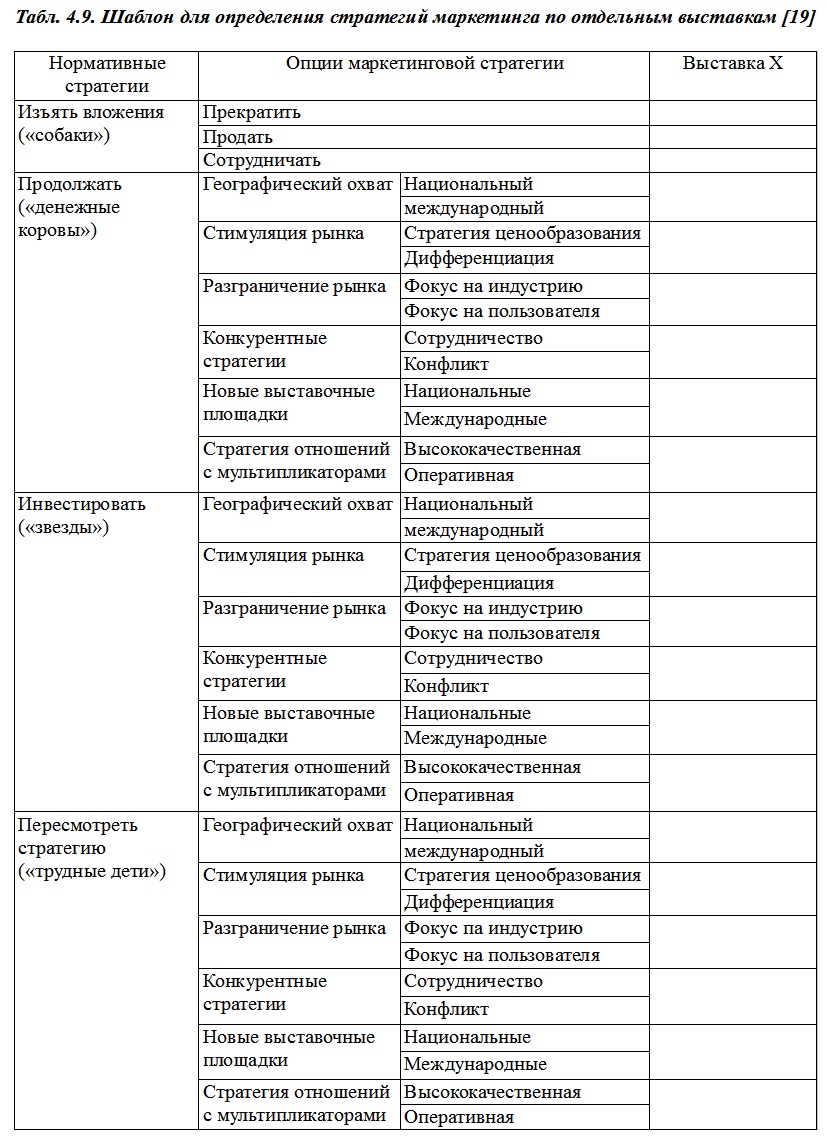 Табл. 4.9. Шаблон для определения стратегий маркетинга по отдельным выставкам [19]

| Нормативные стратегии | Опции маркетинговой стратегии | | Выставка X |
|---|---|---|---|
| Изъять вложения («собаки») | Прекратить | | |
| | Продать | | |
| | Сотрудничать | | |
| Продолжать («денежные коровы») | Географический охват | Национальный | |
| | | международный | |
| | Стимуляция рынка | Стратегия ценообразования | |
| | | Дифференциация | |
| | Разграничение рынка | Фокус на индустрию | |
| | | Фокус на пользователя | |
| | Конкурентные стратегии | Сотрудничество | |
| | | Конфликт | |
| | Новые выставочные площадки | Национальные | |
| | | Международные | |
| | Стратегия отношений с мультипликаторами | Высококачественная | |
| | | Оперативная | |
| Инвестировать («звезды») | Географический охват | Национальный | |
| | | международный | |
| | Стимуляция рынка | Стратегия ценообразования | |
| | | Дифференциация | |
| | Разграничение рынка | Фокус на индустрию | |
| | | Фокус на пользователя | |
| | Конкурентные стратегии | Сотрудничество | |
| | | Конфликт | |
| | Новые выставочные площадки | Национальные | |
| | | Международные | |
| | Стратегия отношений с мультипликаторами | Высококачественная | |
| | | Оперативная | |
| Пересмотреть стратегию («трудные дети») | Географический охват | Национальный | |
| | | международный | |
| | Стимуляция рынка | Стратегия ценообразования | |
| | | Дифференциация | |
| | Разграничение рынка | Фокус па индустрию | |
| | | Фокус на пользователя | |
| | Конкурентные стратегии | Сотрудничество | |
| | | Конфликт | |
| | Новые выставочные площадки | Национальные | |
| | | Международные | |
| | Стратегия отношений с мультипликаторами | Высококачественная | |
| | | Оперативная | |